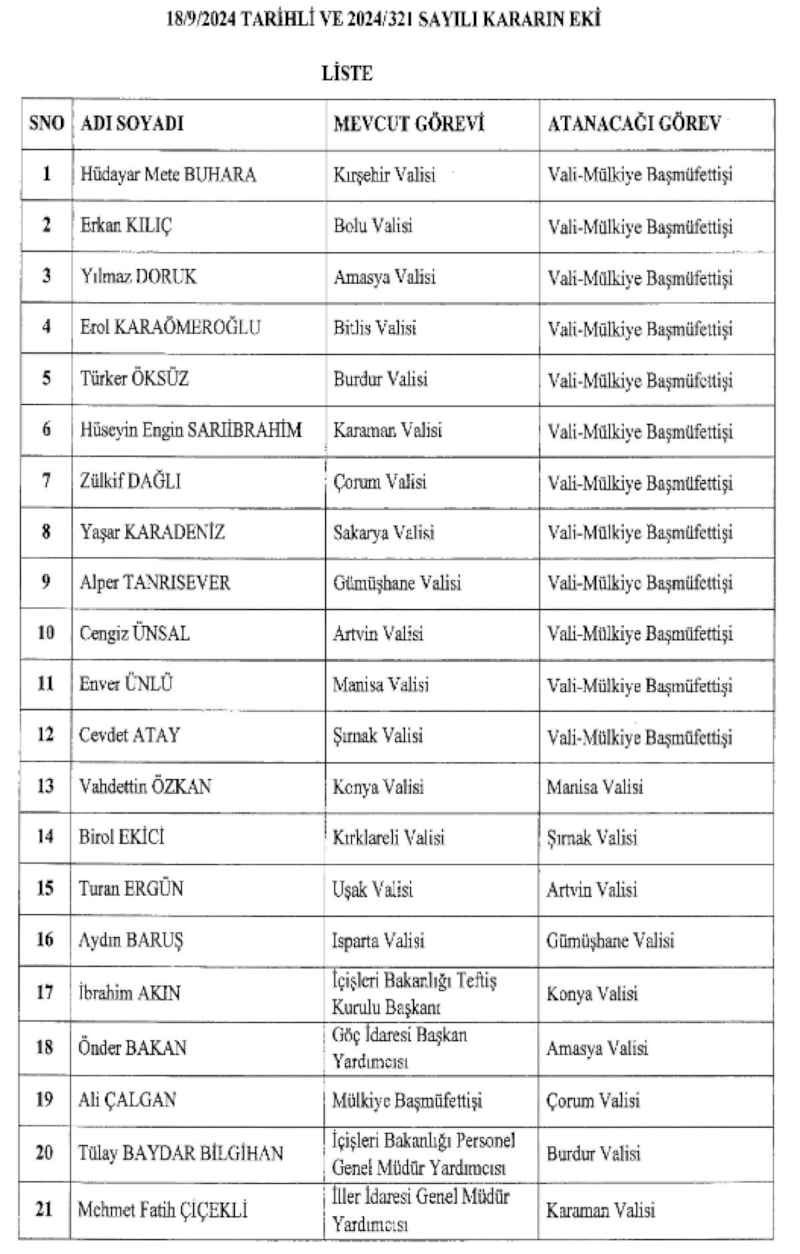 18/9/2024 TARİHLİ VE 2024/321 SAYILI KARARIN EKİ

LİSTE

| SNO | ADI SOYADI | MEVCUT GÖREVİ | ATANACAĞI GÖREV |
|---|---|---|---|
| 1 | Hüdayar Mete BUHARA | Kırşehir Valisi | Vali-Mülkiye Başmüfettişi |
| 2 | Erkan KILIÇ | Bolu Valisi | Vali-Mülkiye Başmüfettişi |
| 3 | Yılmaz DORUK | Amasya Valisi | Vali-Mülkiye Başmüfettişi |
| 4 | Erol KARAÖMEROĞLU | Bitlis Valisi | Vali-Mülkiye Başmüfettişi |
| 5 | Türker ÖKSÜZ | Burdur Valisi | Vali-Mülkiye Başmüfettişi |
| 6 | Hüseyin Engin SARIİBRAHİM | Karaman Valisi | Vali-Mülkiye Başmüfettişi |
| 7 | Zülkif DAĞLI | Çorum Valisi | Vali-Mülkiye Başmüfettişi |
| 8 | Yaşar KARADENİZ | Sakarya Valisi | Vali-Mülkiye Başmüfettişi |
| 9 | Alper TANRISEVER | Gümüşhane Valisi | Vali-Mülkiye Başmüfettişi |
| 10 | Cengiz ÜNSAL | Artvin Valisi | Vali-Mülkiye Başmüfettişi |
| 11 | Enver ÜNLÜ | Manisa Valisi | Vali-Mülkiye Başmüfettişi |
| 12 | Cevdet ATAY | Şırnak Valisi | Vali-Mülkiye Başmüfettişi |
| 13 | Vahdettin ÖZKAN | Konya Valisi | Manisa Valisi |
| 14 | Birol EKİCİ | Kırklareli Valisi | Şırnak Valisi |
| 15 | Turan ERGÜN | Uşak Valisi | Artvin Valisi |
| 16 | Aydın BARUŞ | Isparta Valisi | Gümüşhane Valisi |
| 17 | İbrahim AKIN | İçişleri Bakanlığı Teftiş Kurulu Başkanı | Konya Valisi |
| 18 | Önder BAKAN | Göç İdaresi Başkan Yardımcısı | Amasya Valisi |
| 19 | Ali ÇALGAN | Mülkiye Başmüfettişi | Çorum Valisi |
| 20 | Tülay BAYDAR BİLGİHAN | İçişleri Bakanlığı Personel Genel Müdür Yardımcısı | Burdur Valisi |
| 21 | Mehmet Fatih ÇİÇEKLİ | İller İdaresi Genel Müdür Yardımcısı | Karaman Valisi |